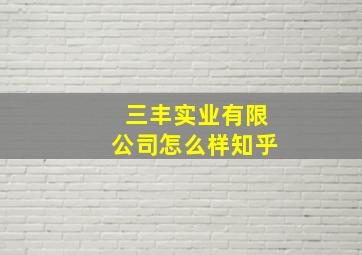 三丰实业有限公司怎么样知乎